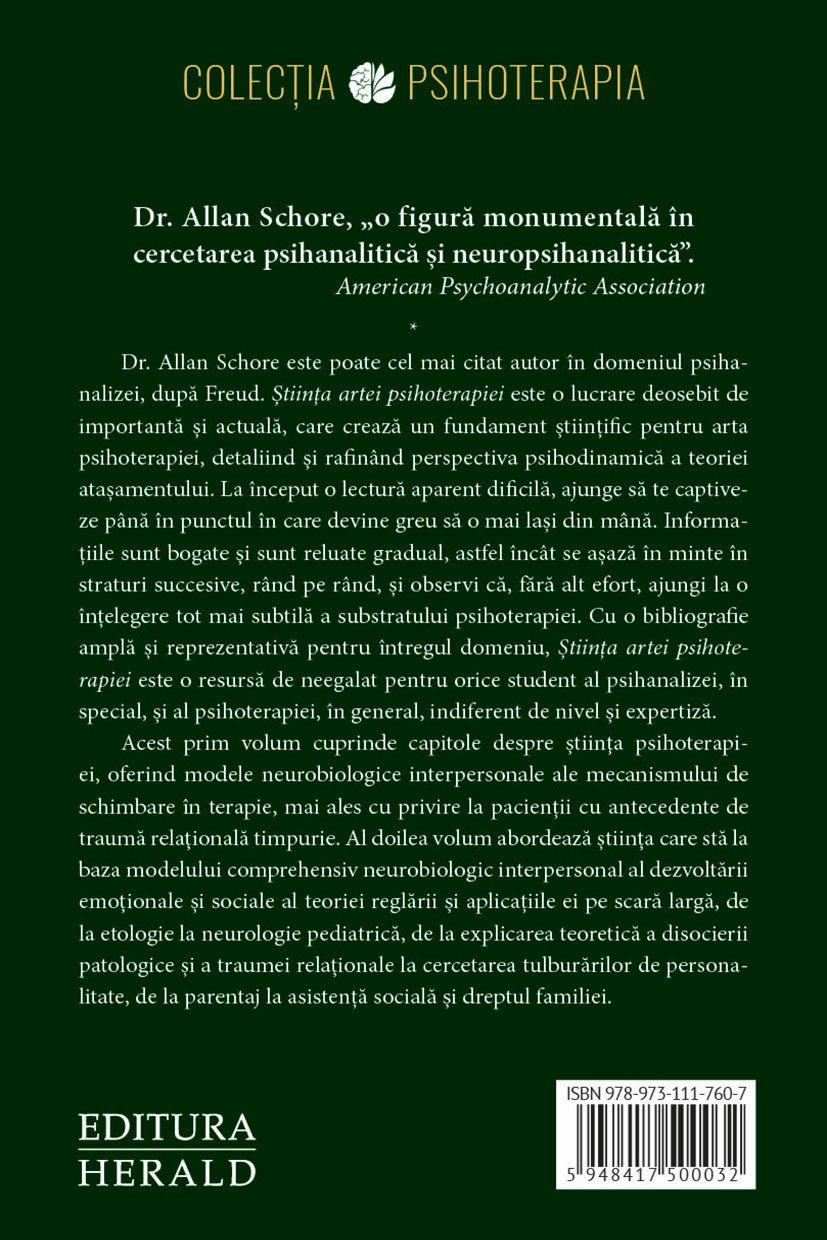 COLECȚIA PSIHOTERAPIA

Dr. Allan Schore, „o figură monumentală în cercetarea psihanalitică și neuropsihanalitică”.
American Psychoanalytic Association

*

Dr. Allan Schore este poate cel mai citat autor în domeniul psihanalizei, după Freud. Știința artei psihoterapiei este o lucrare deosebit de importantă și actuală, care crează un fundament științific pentru arta psihoterapiei, detaliind și rafinând perspectiva psihodinamică a teoriei atașamentului. La început o lectură aparent dificilă, ajunge să te captiveze până în punctul în care devine greu să o mai lași din mână. Informațiile sunt bogate și sunt reluate gradual, astfel încât se așază în minte în straturi succesive, rând pe rând, și observi că, fără alt efort, ajungi la o înțelegere tot mai subtilă a substratului psihoterapiei. Cu o bibliografie amplă și reprezentativă pentru întregul domeniu, Știința artei psihoterapiei este o resursă de neegalat pentru orice student al psihanalizei, în special, și al psihoterapiei, în general, indiferent de nivel și expertiză.

Acest prim volum cuprinde capitole despre știința psihoterapiei, oferind modele neurobiologice interpersonale ale mecanismului de schimbare în terapie, mai ales cu privire la pacienții cu antecedente de traumă relațională timpurie. Al doilea volum abordează știința care stă la baza modelului comprehensiv neurobiologic interpersonal al dezvoltării emoționale și sociale al teoriei reglării și aplicațiile ei pe scară largă, de la etologie la neurologie pediatrică, de la explicarea teoretică a disocierii patologice și a traumei relaționale la cercetarea tulburărilor de personalitate, de la parentaj la asistență socială și dreptul familiei.

EDITURA
HERALD

ISBN 978-973-111-760-7
5 948417 500032